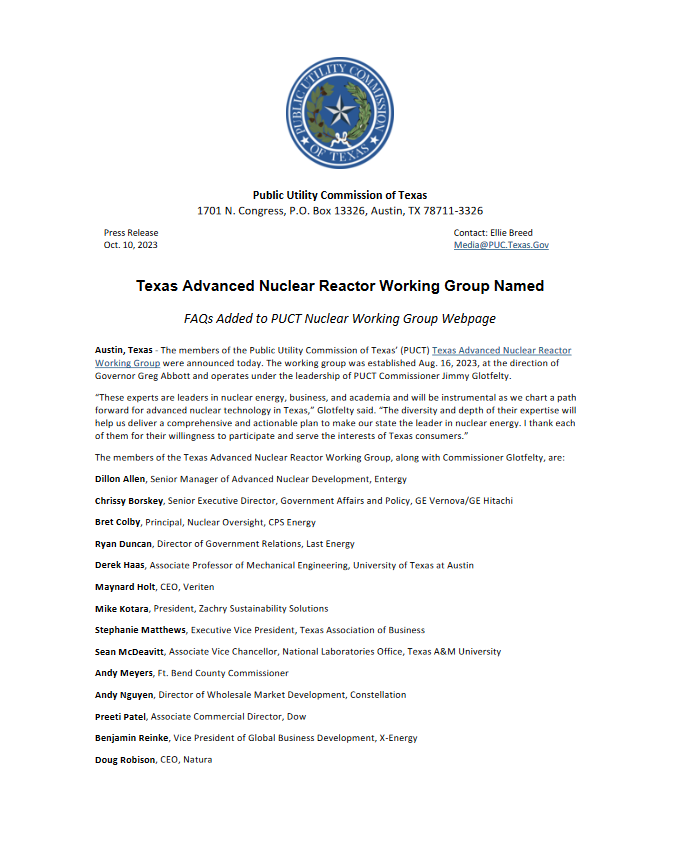 PUBLIC UTILITY COMMISSION OF TEXAS

Public Utility Commission of Texas
1701 N. Congress, P.O. Box 13326, Austin, TX 78711-3326

Press Release
Oct. 10, 2023

Contact: Ellie Breed
Media@PUC.Texas.Gov

Texas Advanced Nuclear Reactor Working Group Named

FAQs Added to PUCT Nuclear Working Group Webpage

Austin, Texas - The members of the Public Utility Commission of Texas' (PUCT) Texas Advanced Nuclear Reactor Working Group were announced today. The working group was established Aug. 16, 2023, at the direction of Governor Greg Abbott and operates under the leadership of PUCT Commissioner Jimmy Glotfelty.

"These experts are leaders in nuclear energy, business, and academia and will be instrumental as we chart a path forward for advanced nuclear technology in Texas," Glotfelty said. "The diversity and depth of their expertise will help us deliver a comprehensive and actionable plan to make our state the leader in nuclear energy. I thank each of them for their willingness to participate and serve the interests of Texas consumers."

The members of the Texas Advanced Nuclear Reactor Working Group, along with Commissioner Glotfelty, are:

Dillon Allen, Senior Manager of Advanced Nuclear Development, Entergy

Chrissy Borskey, Senior Executive Director, Government Affairs and Policy, GE Vernova/GE Hitachi

Bret Colby, Principal, Nuclear Oversight, CPS Energy

Ryan Duncan, Director of Government Relations, Last Energy

Derek Haas, Associate Professor of Mechanical Engineering, University of Texas at Austin

Maynard Holt, CEO, Veriten

Mike Kotara, President, Zachry Sustainability Solutions

Stephanie Matthews, Executive Vice President, Texas Association of Business

Sean McDeavitt, Associate Vice Chancellor, National Laboratories Office, Texas A&M University

Andy Meyers, Ft. Bend County Commissioner

Andy Nguyen, Director of Wholesale Market Development, Constellation

Preeti Patel, Associate Commercial Director, Dow

Benjamin Reinke, Vice President of Global Business Development, X-Energy

Doug Robison, CEO, Natura